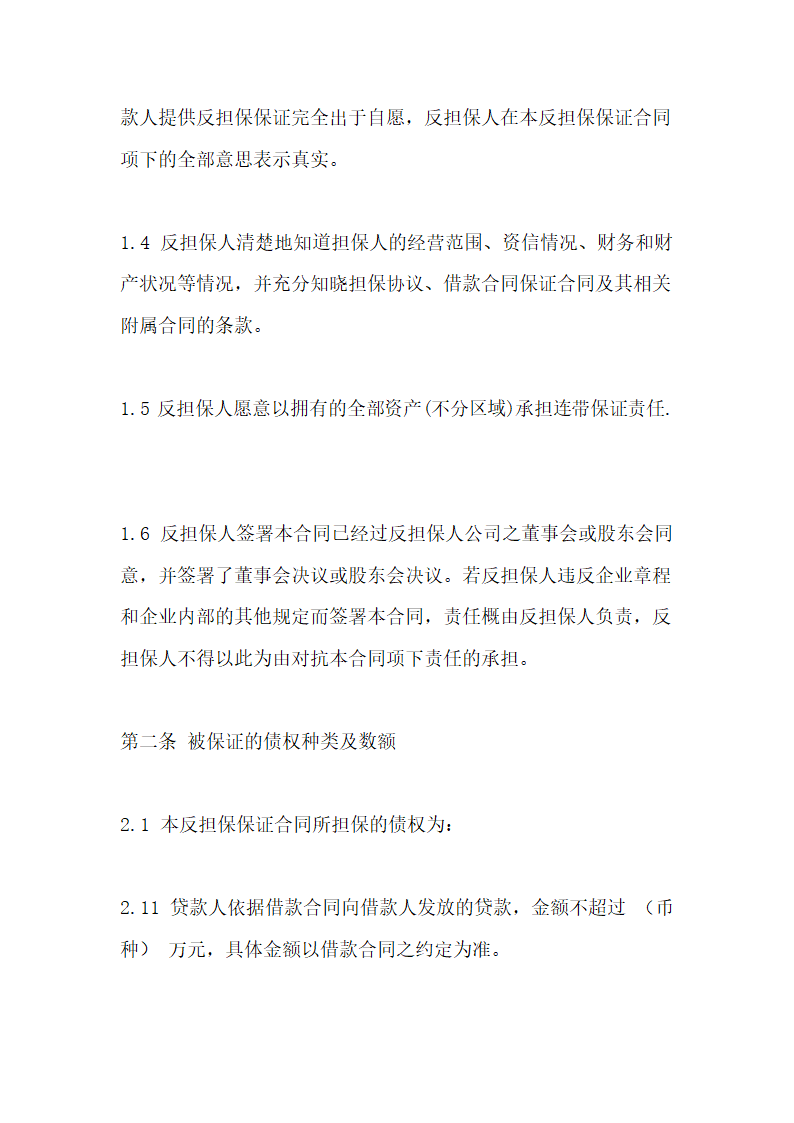 款人提供反担保保证完全出于自愿，反担保人在本反担保保证合同项下的全部意思表示真实。

1.4 反担保人清楚地知道担保人的经营范围、资信情况、财务和财产状况等情况，并充分知晓担保协议、借款合同保证合同及其相关附属合同的条款。

1.5 反担保人愿意以拥有的全部资产(不分区域)承担连带保证责任.

1.6 反担保人签署本合同已经过反担保人公司之董事会或股东会同意，并签署了董事会决议或股东会决议。若反担保人违反企业章程和企业内部的其他规定而签署本合同，责任概由反担保人负责，反担保人不得以此为由对抗本合同项下责任的承担。

第二条 被保证的债权种类及数额

2.1 本反担保保证合同所担保的债权为：

2.11 贷款人依据借款合同向借款人发放的贷款，金额不超过 （币种） 万元，具体金额以借款合同之约定为准。